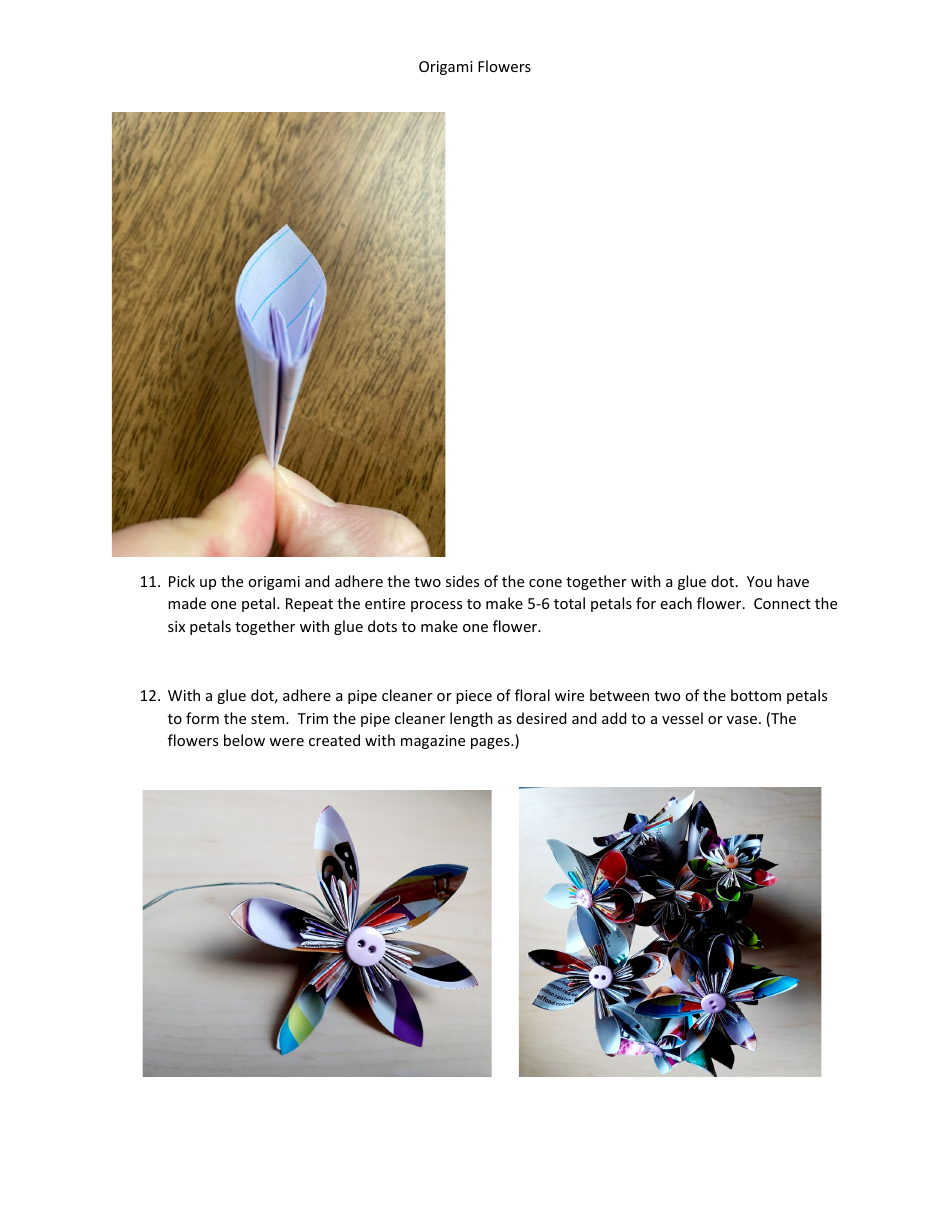 Origami Flowers

11. Pick up the origami and adhere the two sides of the cone together with a glue dot. You have made one petal. Repeat the entire process to make 5-6 total petals for each flower. Connect the six petals together with glue dots to make one flower.

12. With a glue dot, adhere a pipe cleaner or piece of floral wire between two of the bottom petals to form the stem. Trim the pipe cleaner length as desired and add to a vessel or vase. (The flowers below were created with magazine pages.)